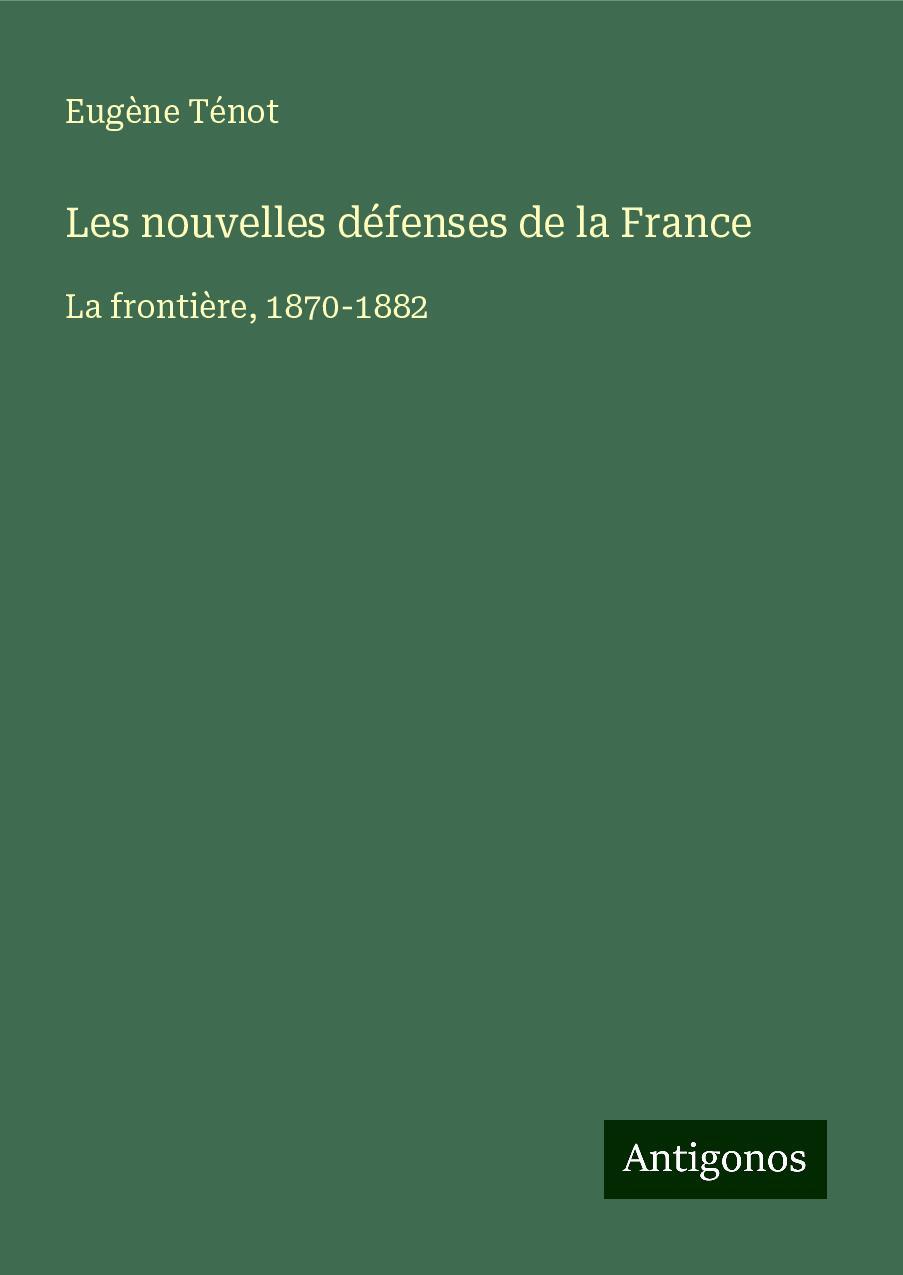 Eugène Ténot

Les nouvelles défenses de la France

La frontière, 1870-1882

Antigonos